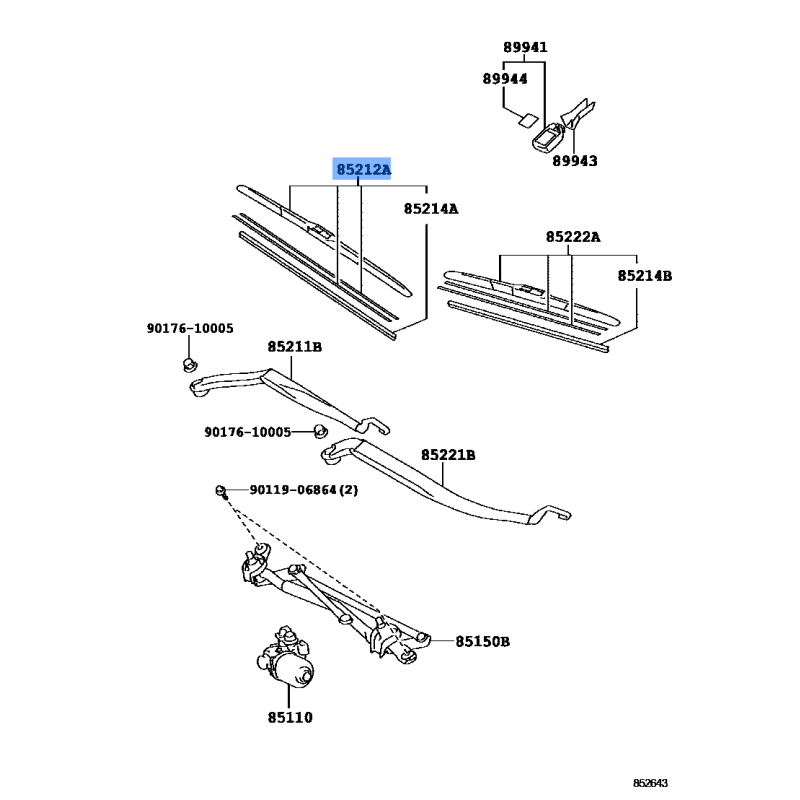 89941
89944
89943
85212A
85214A
85222A
85214B
90176-10005
85211B
90176-10005
85221B
90119-06864(2)
85150B
85110
852643